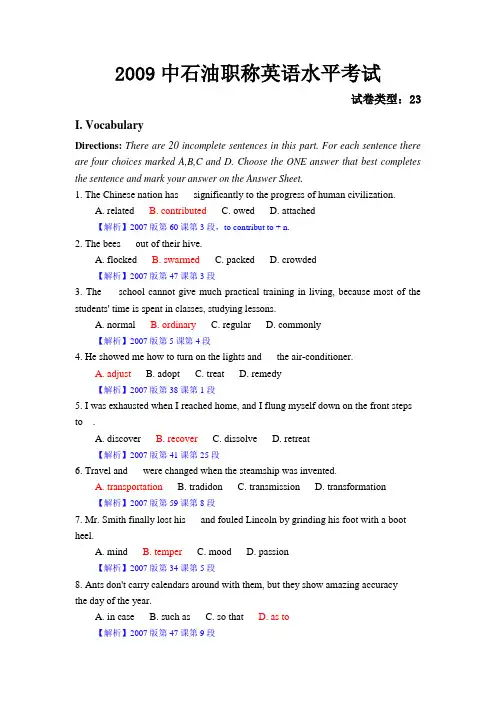 2009中石油职称英语水平考试

试卷类型：23

I. Vocabulary

Directions: There are 20 incomplete sentences in this part. For each sentence there are four choices marked A,B,C and D. Choose the ONE answer that best completes the sentence and mark your answer on the Answer Sheet.

1. The Chinese nation has significantly to the progress of human civilization.

A. related B. contributed C. owed D. attached

【解析】2007版第60课第3段，to contribut to + n.

2. The bees out of their hive.

A. flocked B. swarmed C. packed D. crowded

【解析】2007版第47课第3段

3. The school cannot give much practical training in living, because most of the students' time is spent in classes, studying lessons.

A. normal B. ordinary C. regular D. commonly

【解析】2007版第5课第4段

4. He showed me how to turn on the lights and the air-conditioner.

A. adjust B. adopt C. treat D. remedy

【解析】2007版第38课第1段

5. I was exhausted when I reached home, and I flung myself down on the front steps to .

A. discover B. recover C. dissolve D. retreat

【解析】2007版第41课第25段

6. Travel and were changed when the steamship was invented.

A. transportation B. tradidon C. transmission D. transformation

【解析】2007版第59课第8段

7. Mr. Smith finally lost his and fouled Lincoln by grinding his foot with a boot heel.

A. mind B. temper C. mood D. passion

【解析】2007版第34课第5段

8. Ants don't carry calendars around with them, but they show amazing accuracy the day of the year.

A. in case B. such as C. so that D. as to

【解析】2007版第47课第9段